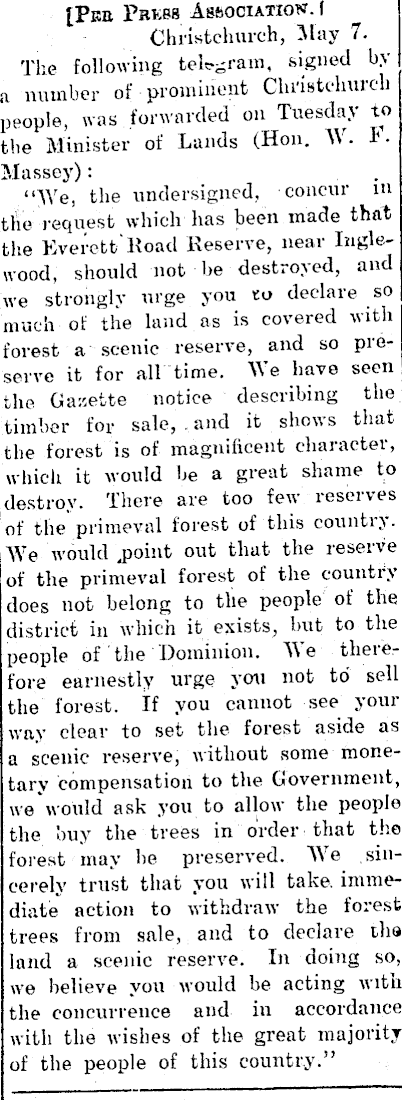 [Per Press Association.]
Christchurch, May 7.

The following telegram, signed by a number of prominent Christchurch people, was forwarded on Tuesday to the Minister of Lands (Hon. W. F. Massey):

"We, the undersigned, concur in the request which has been made that the Everett Road Reserve, near Inglewood, should not be destroyed, and we strongly urge you to declare so much of the land as is covered with forest a scenic reserve, and so preserve it for all time. We have seen the Gazette notice describing the timber for sale, and it shows that the forest is of magnificent character, which it would be a great shame to destroy. There are too few reserves of the primeval forest of this country. We would point out that the reserve of the primeval forest of the country does not belong to the people of the district in which it exists, but to the people of the Dominion. We therefore earnestly urge you not to sell the forest. If you cannot see your way clear to set the forest aside as a scenic reserve, without some monetary compensation to the Government, we would ask you to allow the people the buy the trees in order that the forest may be preserved. We sincerely trust that you will take immediate action to withdraw the forest trees from sale, and to declare the land a scenic reserve. In doing so, we believe you would be acting with the concurrence and in accordance with the wishes of the great majority of the people of this country."